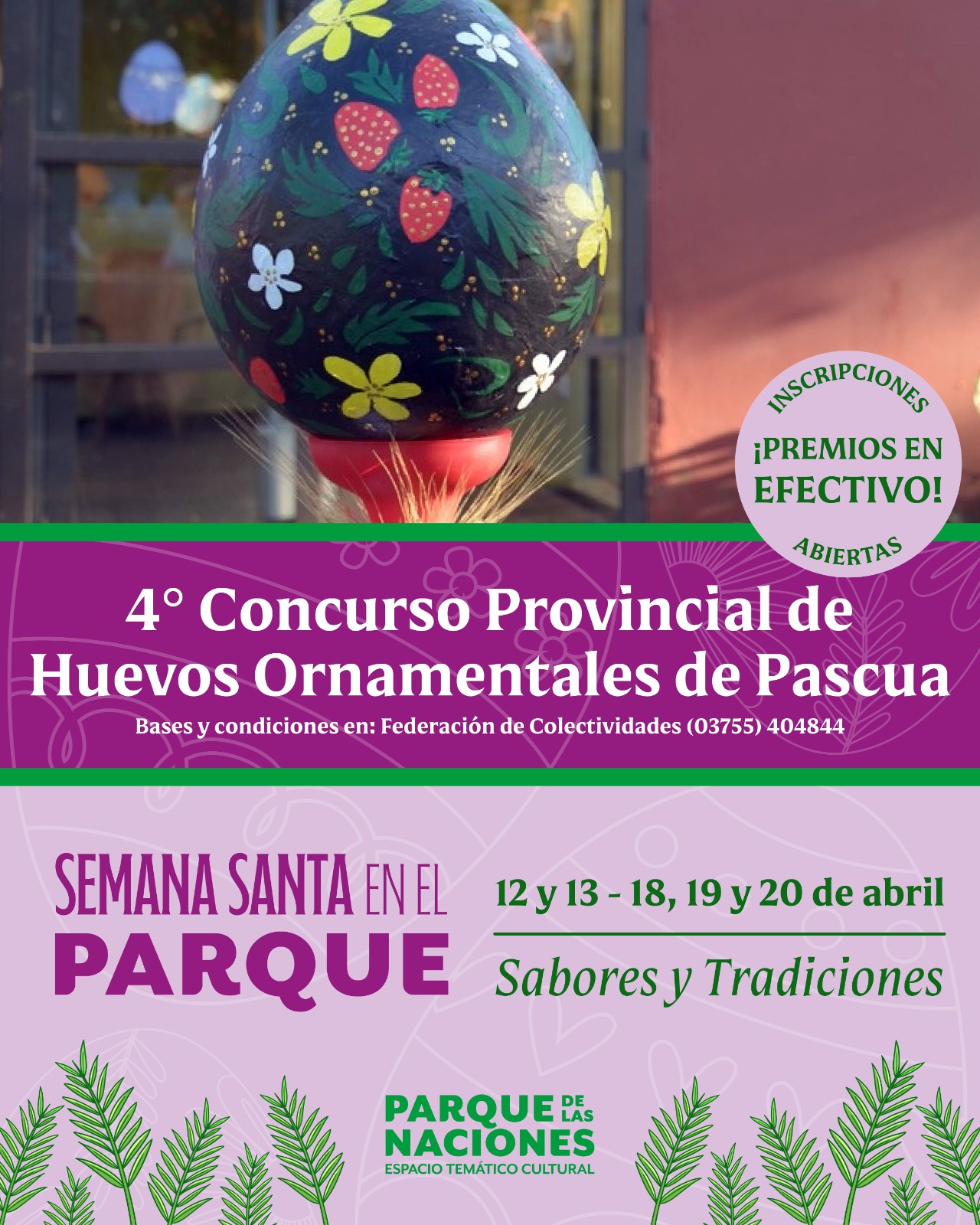 INSCRIPCIONES
¡PREMIOS EN EFECTIVO!
ABIERTAS

4° Concurso Provincial de Huevos Ornamentales de Pascua

Bases y condiciones en: Federación de Colectividades (03755) 404844

SEMANA SANTA EN EL PARQUE

12 y 13 - 18, 19 y 20 de abril

Sabores y Tradiciones

PARQUE DE LAS NACIONES
ESPACIO TEMÁTICO CULTURAL